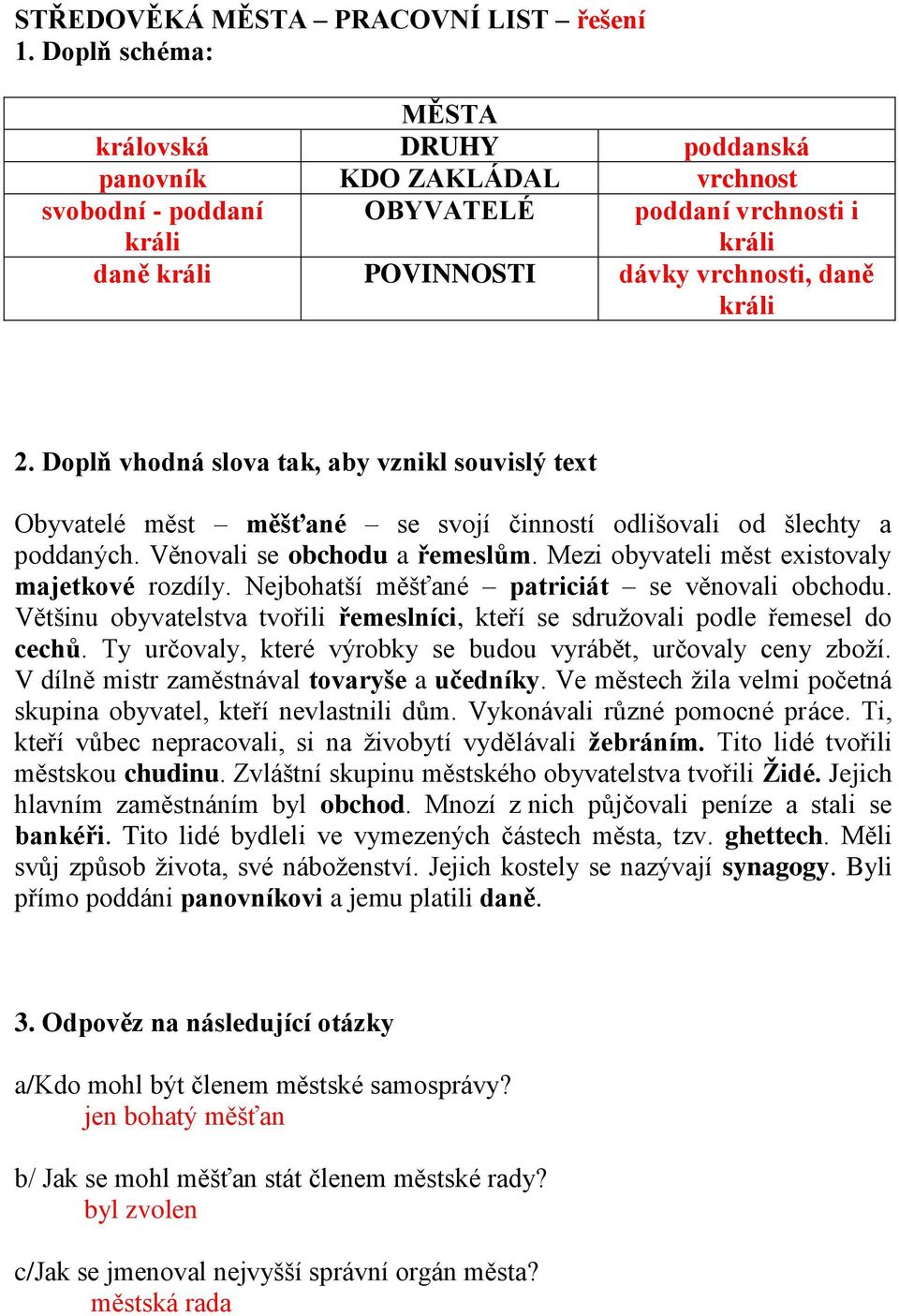 STŘEDOVĚKÁ MĚSTA – PRACOVNÍ LIST – řešení
1. Doplň schéma:

| | MĚSTA | |
|---|---|---|
| královská | DRUHY | poddanská |
| panovník | KDO ZAKLÁDAL | vrchnost |
| svobodní - poddaní králi | OBYVATELÉ | poddaní vrchnosti i králi |
| daně králi | POVINNOSTI | dávky vrchnosti, daně králi |

2. Doplň vhodná slova tak, aby vznikl souvislý text

Obyvatelé měst – měšťané – se svojí činností odlišovali od šlechty a poddaných. Věnovali se obchodu a řemeslům. Mezi obyvateli měst existovaly majetkové rozdíly. Nejbohatší měšťané – patriciát – se věnovali obchodu. Většinu obyvatelstva tvořili řemeslníci, kteří se sdružovali podle řemesel do cechů. Ty určovaly, které výrobky se budou vyrábět, určovaly ceny zboží. V dílně mistr zaměstnával tovaryše a učedníky. Ve městech žila velmi početná skupina obyvatel, kteří nevlastnili dům. Vykonávali různé pomocné práce. Ti, kteří vůbec nepracovali, si na živobytí vydělávali žebráním. Tito lidé tvořili městskou chudinu. Zvláštní skupinu městského obyvatelstva tvořili Židé. Jejich hlavním zaměstnáním byl obchod. Mnozí z nich půjčovali peníze a stali se bankéři. Tito lidé bydleli ve vymezených částech města, tzv. ghettech. Měli svůj způsob života, své náboženství. Jejich kostely se nazývají synagogy. Byli přímo poddáni panovníkovi a jemu platili daně.

3. Odpověz na následující otázky

a/Kdo mohl být členem městské samosprávy?
jen bohatý měšťan

b/ Jak se mohl měšťan stát členem městské rady?
byl zvolen

c/Jak se jmenoval nejvyšší správní orgán města?
městská rada